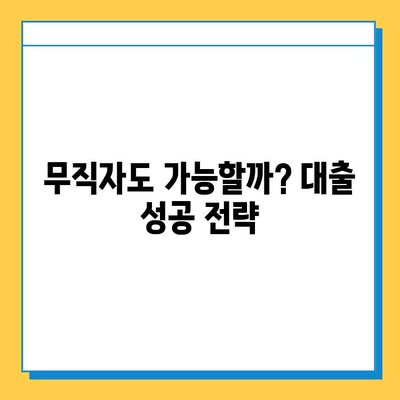 무직자도 가능할까? 대출 성공 전략